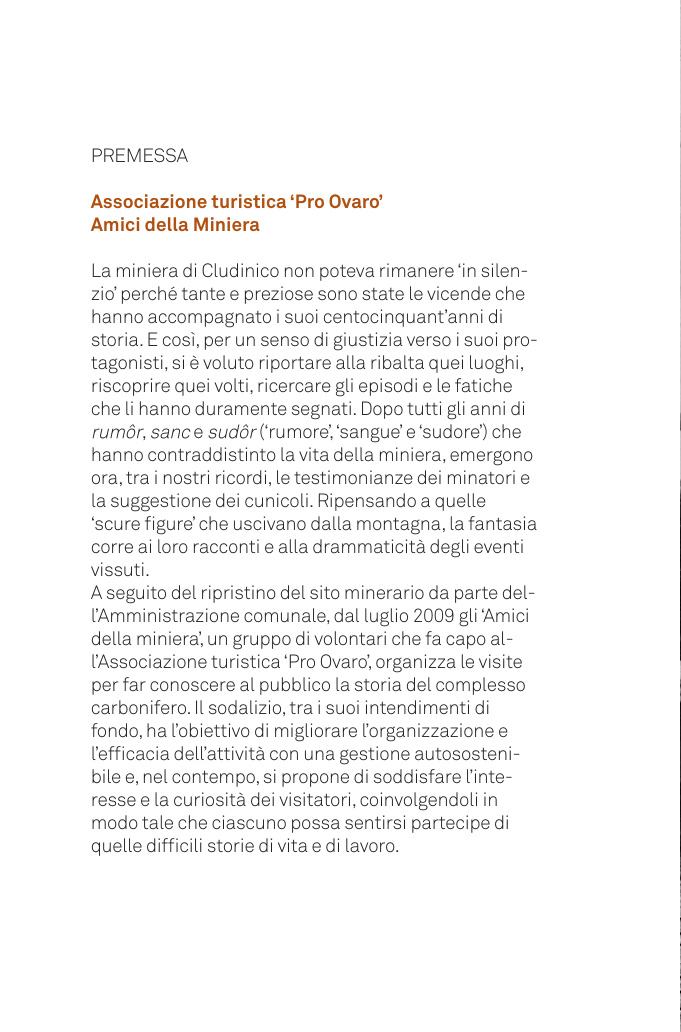 PREMESSA

Associazione turistica 'Pro Ovaro'
Amici della Miniera

La miniera di Cludinico non poteva rimanere 'in silenzio' perché tante e preziose sono state le vicende che hanno accompagnato i suoi centocinquant'anni di storia. E così, per un senso di giustizia verso i suoi protagonisti, si è voluto riportare alla ribalta quei luoghi, riscoprire quei volti, ricercare gli episodi e le fatiche che li hanno duramente segnati. Dopo tutti gli anni di rumôr, sanc e sudôr ('rumore', 'sangue' e 'sudore') che hanno contraddistinto la vita della miniera, emergono ora, tra i nostri ricordi, le testimonianze dei minatori e la suggestione dei cunicoli. Ripensando a quelle 'scure figure' che uscivano dalla montagna, la fantasia corre ai loro racconti e alla drammaticità degli eventi vissuti.
A seguito del ripristino del sito minerario da parte dell'Amministrazione comunale, dal luglio 2009 gli 'Amici della miniera', un gruppo di volontari che fa capo all'Associazione turistica 'Pro Ovaro', organizza le visite per far conoscere al pubblico la storia del complesso carbonifero. Il sodalizio, tra i suoi intendimenti di fondo, ha l'obiettivo di migliorare l'organizzazione e l'efficacia dell'attività con una gestione autosostenibile e, nel contempo, si propone di soddisfare l'interesse e la curiosità dei visitatori, coinvolgendoli in modo tale che ciascuno possa sentirsi partecipe di quelle difficili storie di vita e di lavoro.